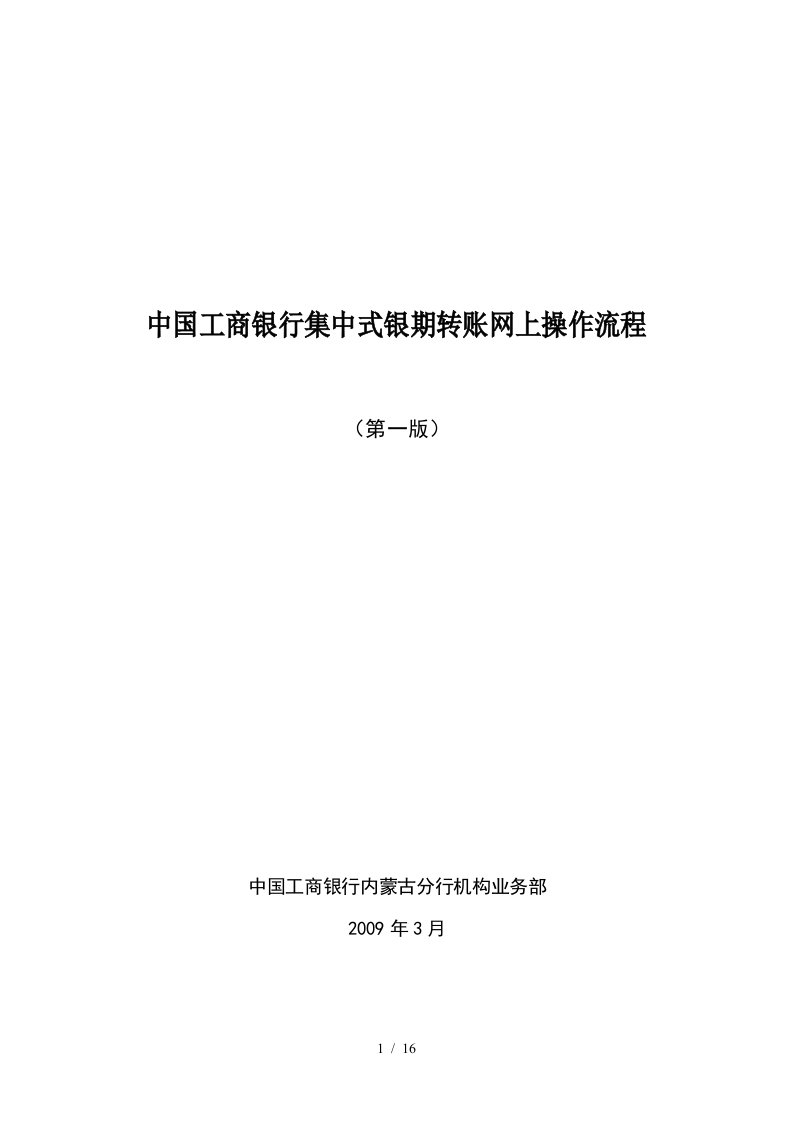 中国工商银行集中式银期转账网上操作流程

（第一版）

中国工商银行内蒙古分行机构业务部

2009 年 3 月

1 / 16